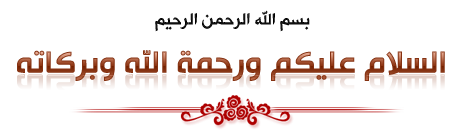 بسم الله الرحمن الرحيم

السلام عليكم ورحمة الله وبركاته